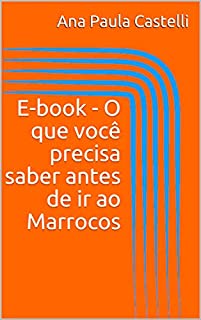 Ana Paula Castelli

E-book - O que você precisa saber antes de ir ao Marrocos